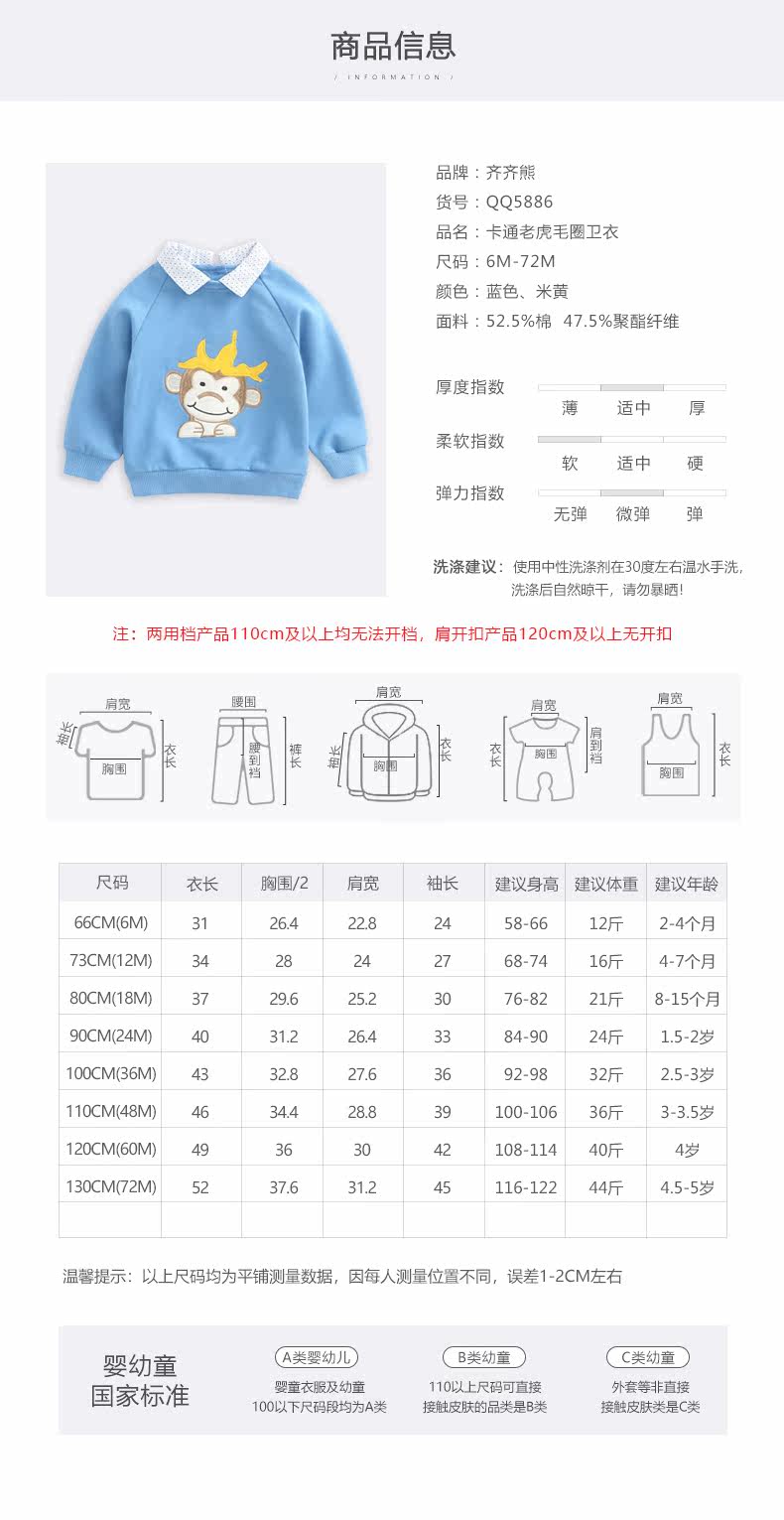 商品信息

/ INFORMATION /

品牌：齐齐熊
货号：QQ5886
品名：卡通老虎毛圈卫衣
尺码：6M-72M
颜色：蓝色、米黄
面料：52.5%棉 47.5%聚酯纤维

厚度指数
薄 适中 厚

柔软指数
软 适中 硬

弹力指数
无弹 微弹 弹

洗涤建议：使用中性洗涤剂在30度左右温水手洗，洗涤后自然晾干，请勿暴晒！

注：两用档产品110cm及以上均无法开档，肩开扣产品120cm及以上无开扣

肩宽 袖长 胸围 衣长
腰围 腰到裆 裤长
肩宽 袖长 胸围 衣长
肩宽 衣长 胸围 肩到裆
肩宽 胸围 衣长

| 尺码 | 衣长 | 胸围/2 | 肩宽 | 袖长 | 建议身高 | 建议体重 | 建议年龄 |
|---|---|---|---|---|---|---|---|
| 66CM(6M) | 31 | 26.4 | 22.8 | 24 | 58-66 | 12斤 | 2-4个月 |
| 73CM(12M) | 34 | 28 | 24 | 27 | 68-74 | 16斤 | 4-7个月 |
| 80CM(18M) | 37 | 29.6 | 25.2 | 30 | 76-82 | 21斤 | 8-15个月 |
| 90CM(24M) | 40 | 31.2 | 26.4 | 33 | 84-90 | 24斤 | 1.5-2岁 |
| 100CM(36M) | 43 | 32.8 | 27.6 | 36 | 92-98 | 32斤 | 2.5-3岁 |
| 110CM(48M) | 46 | 34.4 | 28.8 | 39 | 100-106 | 36斤 | 3-3.5岁 |
| 120CM(60M) | 49 | 36 | 30 | 42 | 108-114 | 40斤 | 4岁 |
| 130CM(72M) | 52 | 37.6 | 31.2 | 45 | 116-122 | 44斤 | 4.5-5岁 |
| | | | | | | | |

温馨提示：以上尺码均为平铺测量数据，因每人测量位置不同，误差1-2CM左右

婴幼童
国家标准

A类婴幼儿
婴童衣服及幼童
100以下尺码段均为A类

B类幼童
110以上尺码可直接
接触皮肤的品类是B类

C类幼童
外套等非直接
接触皮肤类是C类